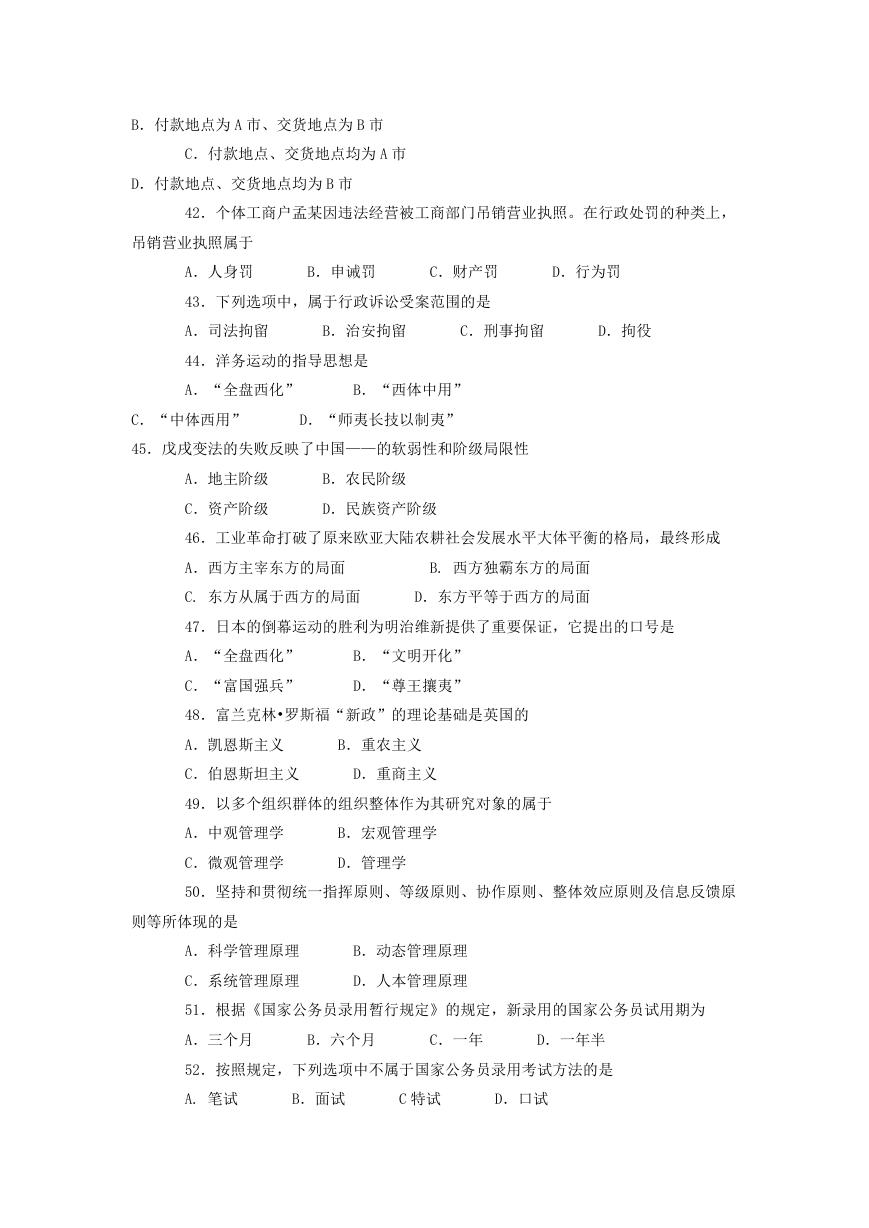 B. 付款地点为 A 市、交货地点为 B 市

C. 付款地点、交货地点均为 A 市

D. 付款地点、交货地点均为 B 市

42. 个体工商户孟某因违法经营被工商部门吊销营业执照。在行政处罚的种类上，吊销营业执照属于

A. 人身罚　B. 申诫罚　C. 财产罚　D. 行为罚

43. 下列选项中，属于行政诉讼受案范围的是

A. 司法拘留　B. 治安拘留　C. 刑事拘留　D. 拘役

44. 洋务运动的指导思想是

A. “全盘西化”　B. “西体中用”

C. “中体西用”　D. “师夷长技以制夷”

45. 戊戌变法的失败反映了中国——的软弱性和阶级局限性

A. 地主阶级　B. 农民阶级

C. 资产阶级　D. 民族资产阶级

46. 工业革命打破了原来欧亚大陆农耕社会发展水平大体平衡的格局，最终形成

A. 西方主宰东方的局面　B. 西方独霸东方的局面

C. 东方从属于西方的局面　D. 东方平等于西方的局面

47. 日本的倒幕运动的胜利为明治维新提供了重要保证，它提出的口号是

A. “全盘西化”　B. “文明开化”

C. “富国强兵”　D. “尊王攘夷”

48. 富兰克林•罗斯福“新政”的理论基础是英国的

A. 凯恩斯主义　B. 重农主义

C. 伯恩斯坦主义　D. 重商主义

49. 以多个组织群体的组织整体作为其研究对象的属于

A. 中观管理学　B. 宏观管理学

C. 微观管理学　D. 管理学

50. 坚持和贯彻统一指挥原则、等级原则、协作原则、整体效应原则及信息反馈原则等所体现的是

A. 科学管理原理　B. 动态管理原理

C. 系统管理原理　D. 人本管理原理

51. 根据《国家公务员录用暂行规定》的规定，新录用的国家公务员试用期为

A. 三个月　B. 六个月　C. 一年　D. 一年半

52. 按照规定，下列选项中不属于国家公务员录用考试方法的是

A. 笔试　B. 面试　C 特试　D. 口试